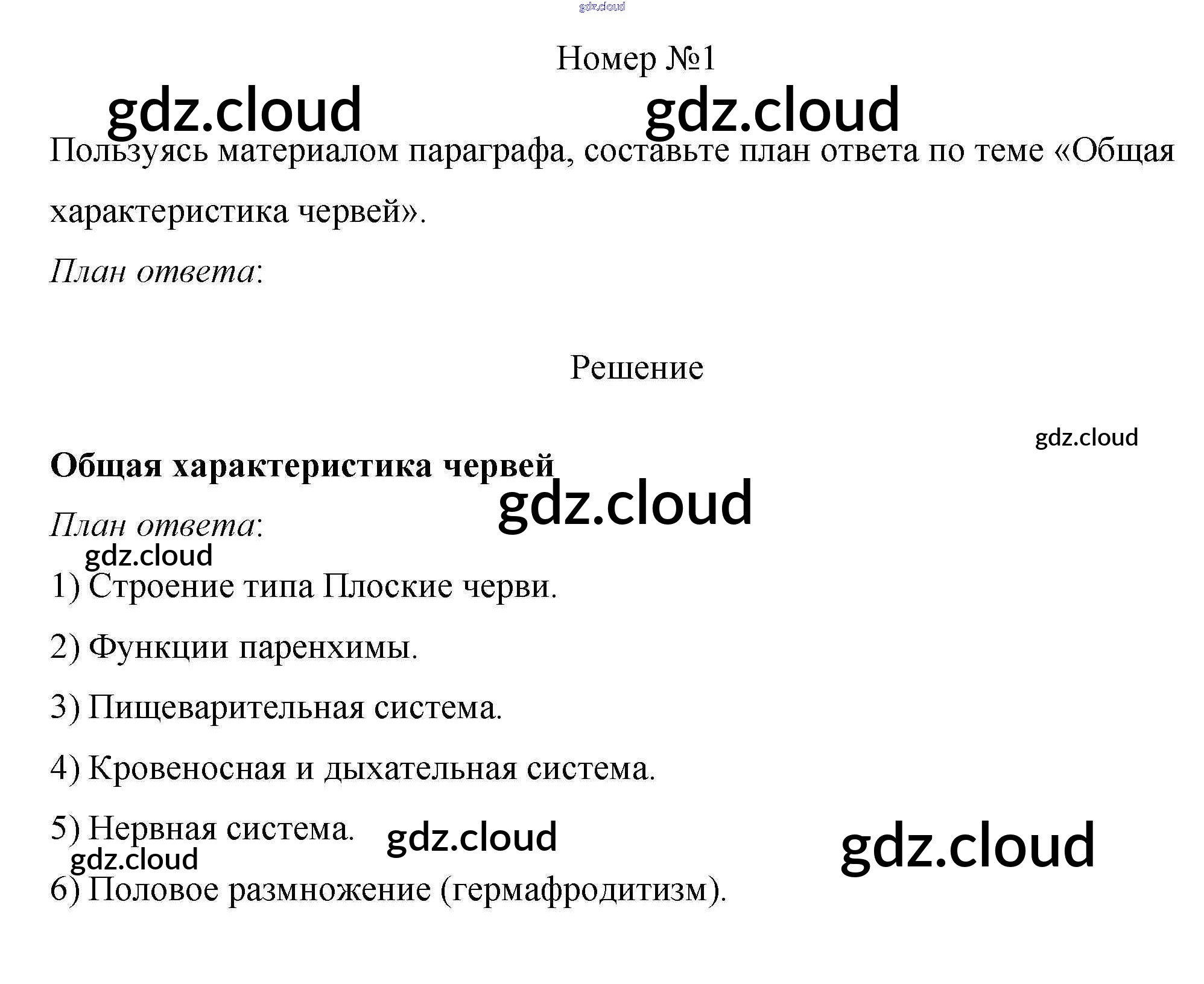 Номер №1

Пользуясь материалом параграфа, составьте план ответа по теме «Общая характеристика червей».

План ответа:

Решение

Общая характеристика червей

План ответа:

1) Строение типа Плоские черви.

2) Функции паренхимы.

3) Пищеварительная система.

4) Кровеносная и дыхательная система.

5) Нервная система.

6) Половое размножение (гермафродитизм).

gdz.cloud